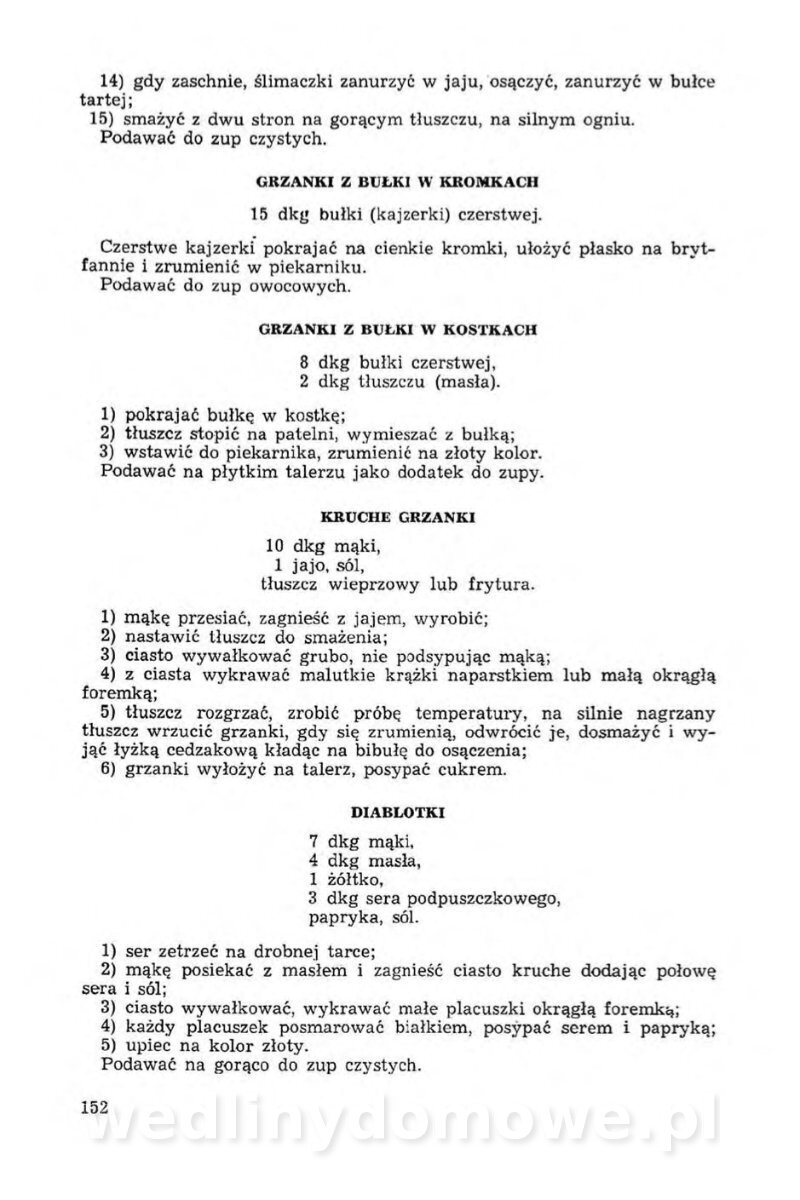 14) gdy zaschnie, ślimaczki zanurzyć w jaju, osączyć, zanurzyć w bułce tartej;
15) smażyć z dwu stron na gorącym tłuszczu, na silnym ogniu.
Podawać do zup czystych.

GRZANKI Z BUŁKI W KROMKACH

15 dkg bułki (kajzerki) czerstwej.

Czerstwe kajzerki pokrajać na cienkie kromki, ułożyć płasko na brytfannie i zrumienić w piekarniku.
Podawać do zup owocowych.

GRZANKI Z BUŁKI W KOSTKACH

8 dkg bułki czerstwej,
2 dkg tłuszczu (masła).

1) pokrajać bułkę w kostkę;
2) tłuszcz stopić na patelni, wymieszać z bułką;
3) wstawić do piekarnika, zrumienić na złoty kolor.
Podawać na płytkim talerzu jako dodatek do zupy.

KRUCHE GRZANKI

10 dkg mąki,
1 jajo, sól,
tłuszcz wieprzowy lub frytura.

1) mąkę przesiać, zagnieść z jajem, wyrobić;
2) nastawić tłuszcz do smażenia;
3) ciasto wywałkować grubo, nie podsypując mąką;
4) z ciasta wykrawać malutkie krążki naparstkiem lub małą okrągłą foremką;
5) tłuszcz rozgrzać, zrobić próbę temperatury, na silnie nagrzany tłuszcz wrzucić grzanki, gdy się zrumienią, odwrócić je, dosmażyć i wyjąć łyżką cedzakową kładąc na bibułę do osączenia;
6) grzanki wyłożyć na talerz, posypać cukrem.

DIABLOTKI

7 dkg mąki,
4 dkg masła,
1 żółtko,
3 dkg sera podpuszczkowego,
papryka, sól.

1) ser zetrzeć na drobnej tarce;
2) mąkę posiekać z masłem i zagnieść ciasto kruche dodając połowę sera i sól;
3) ciasto wywałkować, wykrawać małe placuszki okrągłą foremką;
4) każdy placuszek posmarować białkiem, posypać serem i papryką;
5) upiec na kolor złoty.
Podawać na gorąco do zup czystych.

152

wedlinydomowe.pl